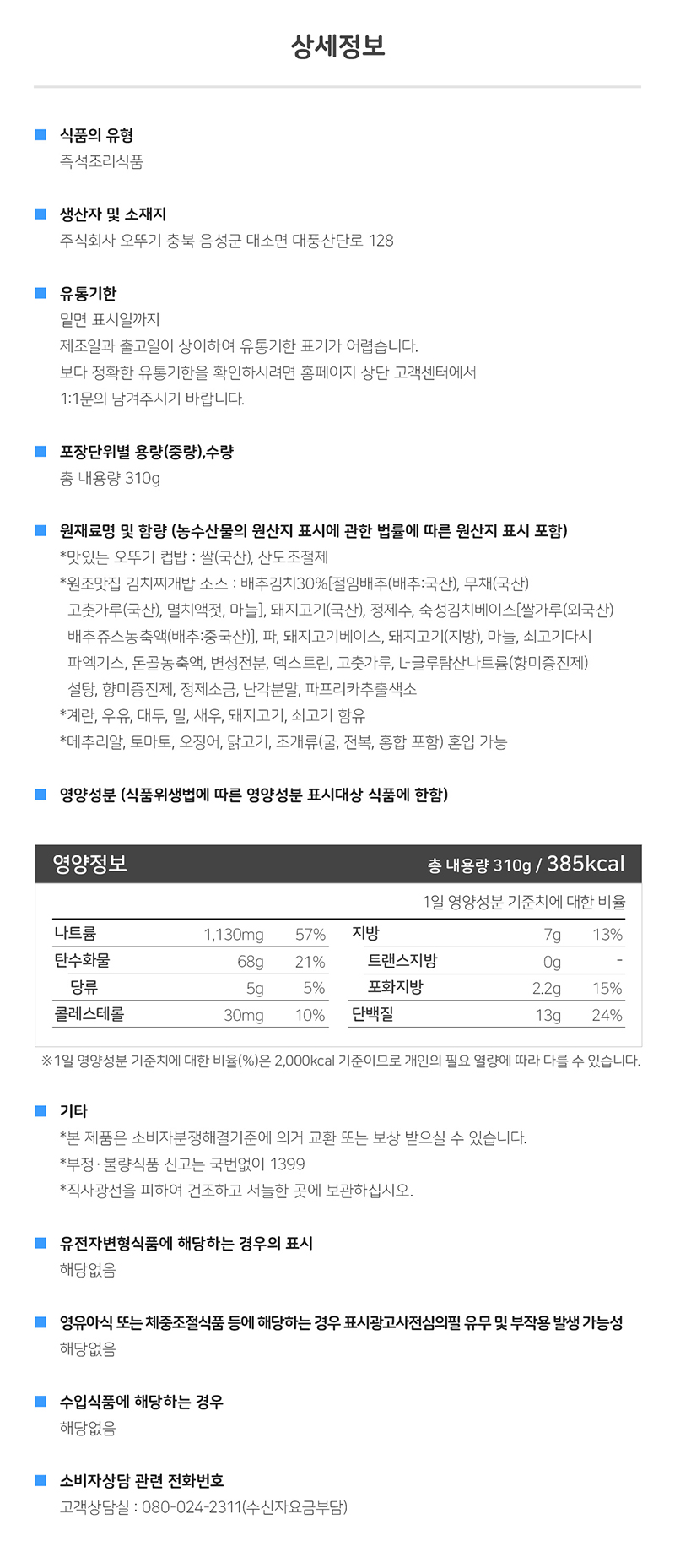 상세정보

식품의 유형
즉석조리식품

생산자 및 소재지
주식회사 오뚜기 충북 음성군 대소면 대풍산단로 128

유통기한
밑면 표시일까지
제조일과 출고일이 상이하여 유통기한 표기가 어렵습니다.
보다 정확한 유통기한을 확인하시려면 홈페이지 상단 고객센터에서
1:1문의 남겨주시기 바랍니다.

포장단위별 용량(중량),수량
총 내용량 310g

원재료명 및 함량 (농수산물의 원산지 표시에 관한 법률에 따른 원산지 표시 포함)
*맛있는 오뚜기 컵밥 : 쌀(국산), 산도조절제
*원조맛집 김치찌개밥 소스 : 배추김치30%[절임배추(배추:국산), 무채(국산) 고춧가루(국산), 멸치액젓, 마늘], 돼지고기(국산), 정제수, 숙성김치베이스[쌀가루(외국산) 배추쥬스농축액(배추:중국산)], 파, 돼지고기베이스, 돼지고기(지방), 마늘, 쇠고기다시 파엑기스, 돈골농축액, 변성전분, 덱스트린, 고춧가루, L-글루탐산나트륨(향미증진제) 설탕, 향미증진제, 정제소금, 난각분말, 파프리카추출색소
*계란, 우유, 대두, 밀, 새우, 돼지고기, 쇠고기 함유
*메추리알, 토마토, 오징어, 닭고기, 조개류(굴, 전복, 홍합 포함) 혼입 가능

영양성분 (식품위생법에 따른 영양성분 표시대상 식품에 한함)

영양정보 총 내용량 310g / 385kcal

1일 영양성분 기준치에 대한 비율

| 나트륨 | 1,130mg | 57% | 지방 | 7g | 13% |
|---|---|---|---|---|---|
| 탄수화물 | 68g | 21% | 트랜스지방 | 0g | - |
| 당류 | 5g | 5% | 포화지방 | 2.2g | 15% |
| 콜레스테롤 | 30mg | 10% | 단백질 | 13g | 24% |

※1일 영양성분 기준치에 대한 비율(%)은 2,000kcal 기준이므로 개인의 필요 열량에 따라 다를 수 있습니다.

기타
*본 제품은 소비자분쟁해결기준에 의거 교환 또는 보상 받으실 수 있습니다.
*부정·불량식품 신고는 국번없이 1399
*직사광선을 피하여 건조하고 서늘한 곳에 보관하십시오.

유전자변형식품에 해당하는 경우의 표시
해당없음

영유아식 또는 체중조절식품 등에 해당하는 경우 표시광고사전심의필 유무 및 부작용 발생 가능성
해당없음

수입식품에 해당하는 경우
해당없음

소비자상담 관련 전화번호
고객상담실 : 080-024-2311(수신자요금부담)